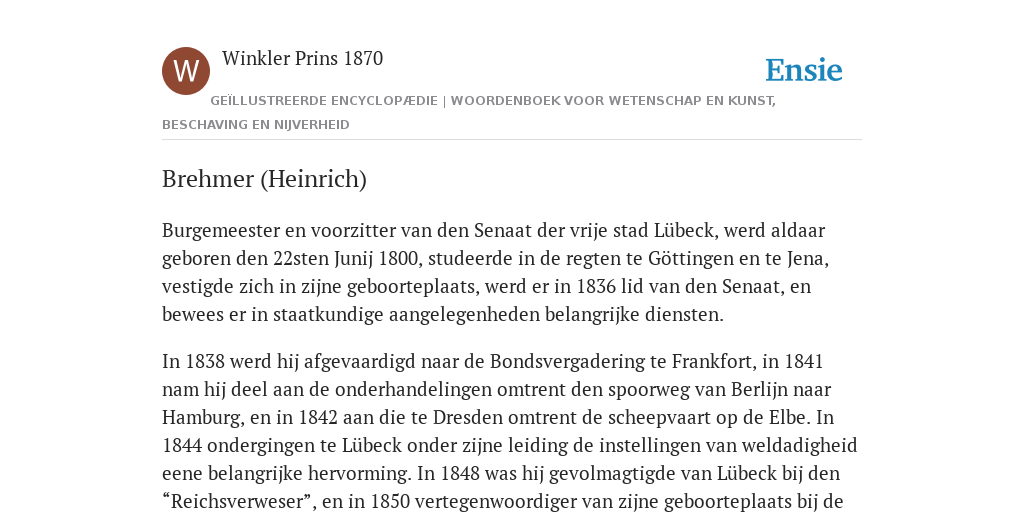 W

Winkler Prins 1870

Ensie

GEÏLLUSTREERDE ENCYCLOPÆDIE | WOORDENBOEK VOOR WETENSCHAP EN KUNST, BESCHAVING EN NIJVERHEID

Brehmer (Heinrich)

Burgemeester en voorzitter van den Senaat der vrije stad Lübeck, werd aldaar geboren den 22sten Junij 1800, studeerde in de regten te Göttingen en te Jena, vestigde zich in zijne geboorteplaats, werd er in 1836 lid van den Senaat, en bewees er in staatkundige aangelegenheden belangrijke diensten.

In 1838 werd hij afgevaardigd naar de Bondsvergadering te Frankfort, in 1841 nam hij deel aan de onderhandelingen omtrent den spoorweg van Berlijn naar Hamburg, en in 1842 aan die te Dresden omtrent de scheepvaart op de Elbe. In 1844 ondergingen te Lübeck onder zijne leiding de instellingen van weldadigheid eene belangrijke hervorming. In 1848 was hij gevolmagtigde van Lübeck bij den “Reichsverweser”, en in 1850 vertegenwoordiger van zijne geboorteplaats bij de